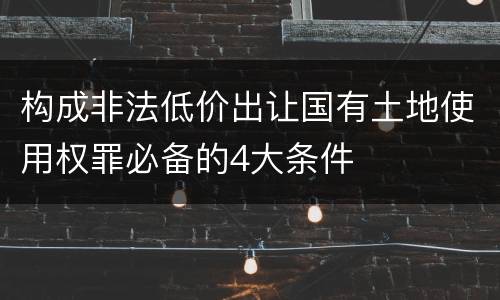 构成非法低价出让国有土地使用权罪必备的4大条件